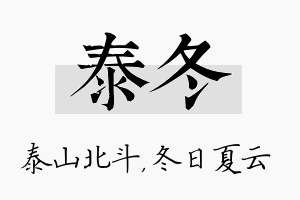 泰冬

泰山北斗,冬日夏云